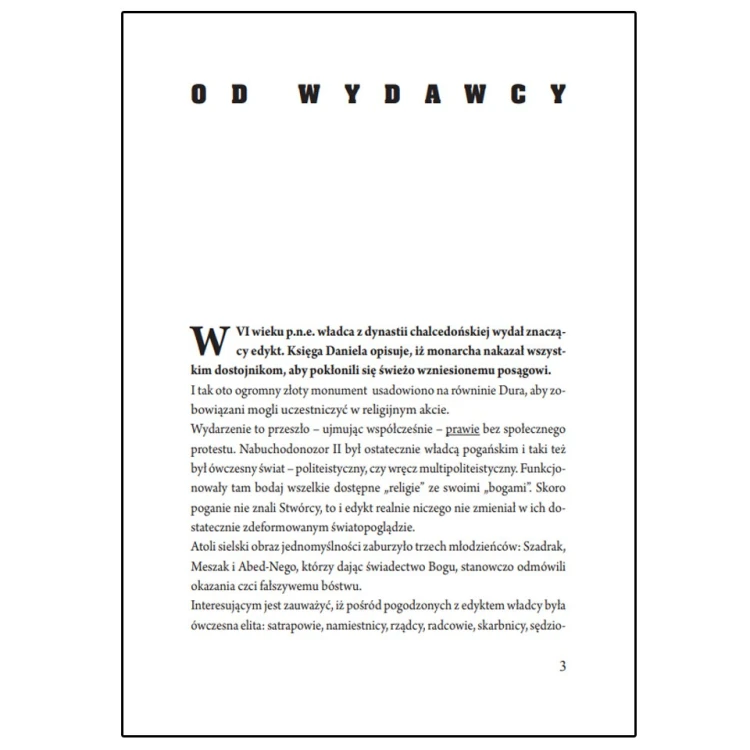 OD WYDAWCY

W VI wieku p.n.e. władca z dynastii chalcedońskiej wydał znaczący edykt. Księga Daniela opisuje, iż monarcha nakazał wszystkim dostojnikom, aby pokłonili się świeżo wzniesionemu posągowi.

I tak oto ogromny złoty monument usadowiono na równinie Dura, aby zobowiązani mogli uczestniczyć w religijnym akcie.

Wydarzenie to przeszło – ujmując współcześnie – prawie bez społecznego protestu. Nabuchodonozor II był ostatecznie władcą pogańskim i taki też był ówczesny świat – politeistyczny, czy wręcz multipoliteistyczny. Funkcjonowały tam bodaj wszelkie dostępne „religie" ze swoimi „bogami". Skoro poganie nie znali Stwórcy, to i edykt realnie niczego nie zmieniał w ich dostatecznie zdeformowanym światopoglądzie.

Atoli sielski obraz jednomyślności zaburzyło trzech młodzieńców: Szadrak, Meszak i Abed-Nego, którzy dając świadectwo Bogu, stanowczo odmówili okazania czci fałszywemu bóstwu.

Interesującym jest zauważyć, iż pośród pogodzonych z edyktem władcy była ówczesna elita: satrapowie, namiestnicy, rządcy, radcowie, skarbnicy, sędzio-

3